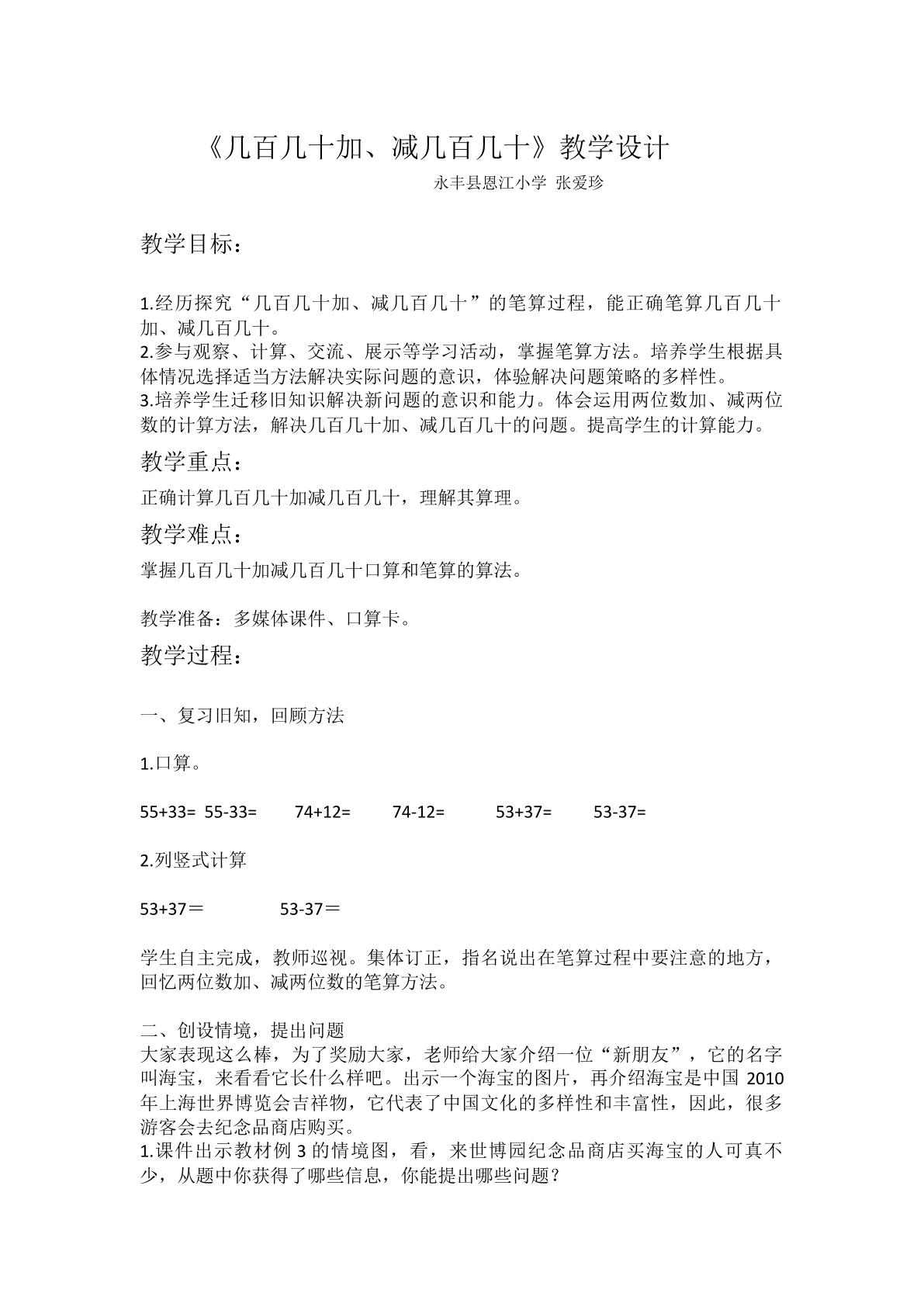 《几百几十加、减几百几十》教学设计

永丰县恩江小学 张爱珍

教学目标：

1.经历探究“几百几十加、减几百几十”的笔算过程，能正确笔算几百几十加、减几百几十。
2.参与观察、计算、交流、展示等学习活动，掌握笔算方法。培养学生根据具体情况选择适当方法解决实际问题的意识，体验解决问题策略的多样性。
3.培养学生迁移旧知识解决新问题的意识和能力。体会运用两位数加、减两位数的计算方法，解决几百几十加、减几百几十的问题。提高学生的计算能力。

教学重点：

正确计算几百几十加减几百几十，理解其算理。

教学难点：

掌握几百几十加减几百几十口算和笔算的算法。

教学准备：多媒体课件、口算卡。

教学过程：

一、复习旧知，回顾方法

1.口算。

55+33= 55-33= 74+12= 74-12= 53+37= 53-37=

2.列竖式计算

53+37＝ 53-37＝

学生自主完成，教师巡视。集体订正，指名说出在笔算过程中要注意的地方，回忆两位数加、减两位数的笔算方法。

二、创设情境，提出问题
大家表现这么棒，为了奖励大家，老师给大家介绍一位“新朋友”，它的名字叫海宝，来看看它长什么样吧。出示一个海宝的图片，再介绍海宝是中国2010年上海世界博览会吉祥物，它代表了中国文化的多样性和丰富性，因此，很多游客会去纪念品商店购买。
1.课件出示教材例3的情境图，看，来世博园纪念品商店买海宝的人可真不少，从题中你获得了哪些信息，你能提出哪些问题？